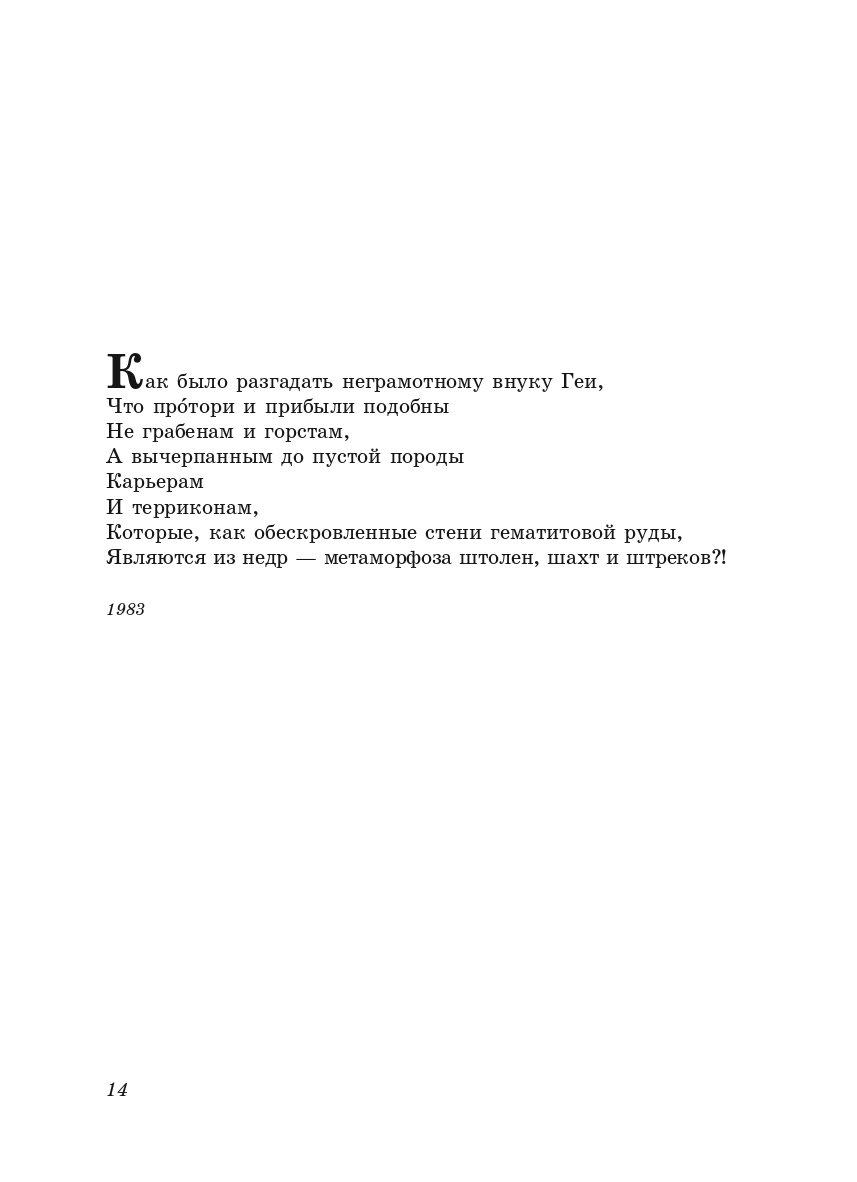 Как было разгадать неграмотному внуку Геи,
Что про́тори и прибыли подобны
Не грабенам и горстам,
А вычерпанным до пустой породы
Карьерам
И терриконам,
Которые, как обескровленные стени гематитовой руды,
Являются из недр — метаморфоза штолен, шахт и штреков?!

1983

14